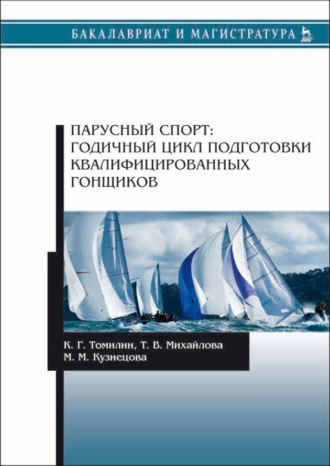 БАКАЛАВРИАТ И МАГИСТРАТУРА

ПАРУСНЫЙ СПОРТ: ГОДИЧНЫЙ ЦИКЛ ПОДГОТОВКИ КВАЛИФИЦИРОВАННЫХ ГОНЩИКОВ

К. Г. Томилин, Т. В. Михайлова
М. М. Кузнецова